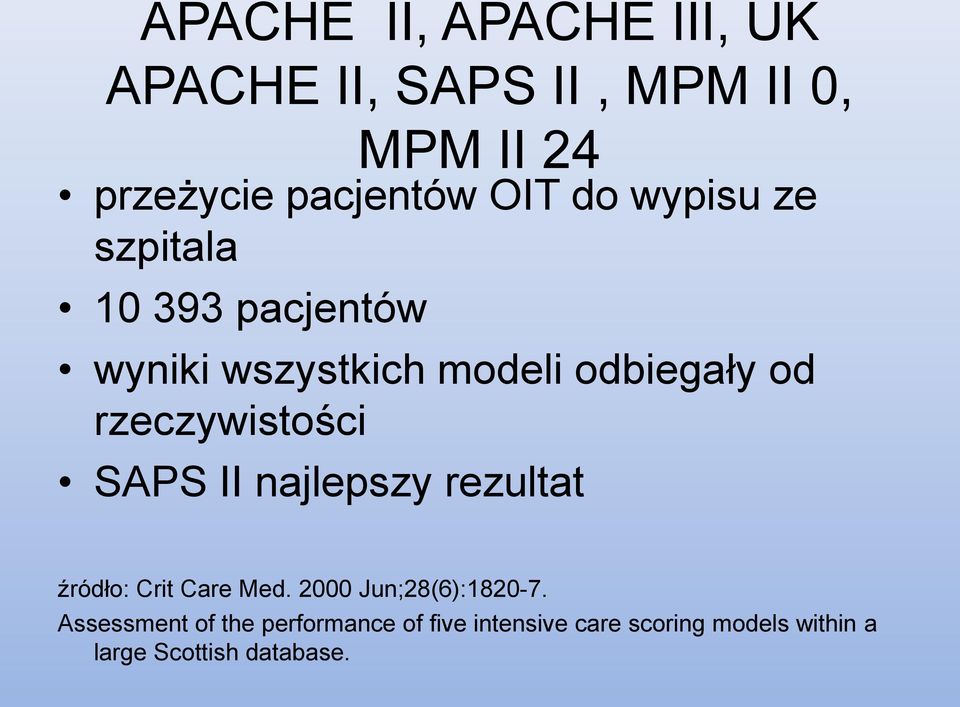 APACHE II, APACHE III, UK APACHE II, SAPS II , MPM II 0, MPM II 24

• przeżycie pacjentów OIT do wypisu ze szpitala
• 10 393 pacjentów
• wyniki wszystkich modeli odbiegały od rzeczywistości
• SAPS II najlepszy rezultat

źródło: Crit Care Med. 2000 Jun;28(6):1820-7.
Assessment of the performance of five intensive care scoring models within a large Scottish database.